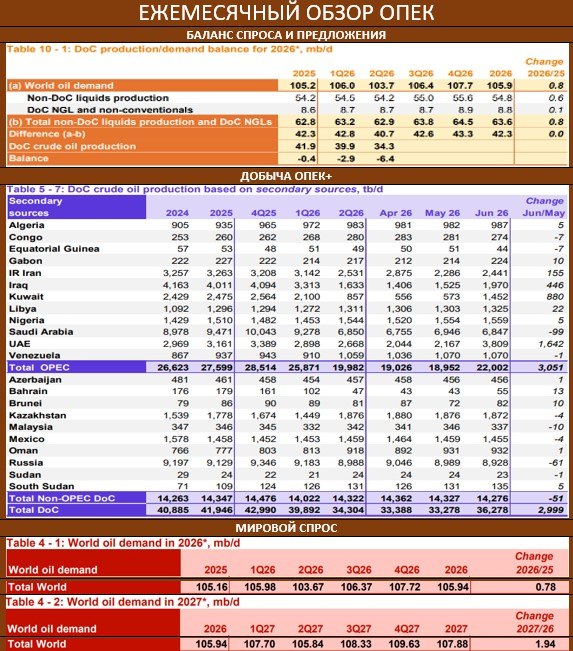 ЕЖЕМЕСЯЧНЫЙ ОБЗОР ОПЕК

БАЛАНС СПРОСА И ПРЕДЛОЖЕНИЯ

Table 10 - 1: DoC production/demand balance for 2026*, mb/d

| | 2025 | 1Q26 | 2Q26 | 3Q26 | 4Q26 | 2026 | Change 2026/25 |
|---|---|---|---|---|---|---|---|
| (a) World oil demand | 105.2 | 106.0 | 103.7 | 106.4 | 107.7 | 105.9 | 0.8 |
| Non-DoC liquids production | 54.2 | 54.5 | 54.2 | 55.0 | 55.6 | 54.8 | 0.6 |
| DoC NGL and non-conventionals | 8.6 | 8.7 | 8.7 | 8.7 | 8.9 | 8.8 | 0.1 |
| (b) Total non-DoC liquids production and DoC NGLs | 62.8 | 63.2 | 62.9 | 63.8 | 64.5 | 63.6 | 0.8 |
| Difference (a-b) | 42.3 | 42.8 | 40.7 | 42.6 | 43.3 | 42.3 | 0.0 |
| DoC crude oil production | 41.9 | 39.9 | 34.3 | | | | |
| Balance | -0.4 | -2.9 | -6.4 | | | | |

ДОБЫЧА ОПЕК+

Table 5 - 7: DoC crude oil production based on secondary sources, tb/d

| Secondary sources | 2024 | 2025 | 4Q25 | 1Q26 | 2Q26 | Apr 26 | May 26 | Jun 26 | Change Jun/May |
|---|---|---|---|---|---|---|---|---|---|
| Algeria | 905 | 935 | 965 | 972 | 983 | 981 | 982 | 987 | 5 |
| Congo | 253 | 260 | 262 | 268 | 280 | 283 | 281 | 274 | -7 |
| Equatorial Guinea | 57 | 53 | 48 | 51 | 49 | 50 | 51 | 44 | -7 |
| Gabon | 222 | 227 | 222 | 214 | 217 | 212 | 214 | 224 | 10 |
| IR Iran | 3,257 | 3,263 | 3,208 | 3,142 | 2,531 | 2,875 | 2,286 | 2,441 | 155 |
| Iraq | 4,163 | 4,011 | 4,094 | 3,313 | 1,633 | 1,406 | 1,525 | 1,970 | 446 |
| Kuwait | 2,429 | 2,475 | 2,564 | 2,100 | 857 | 556 | 573 | 1,452 | 880 |
| Libya | 1,092 | 1,296 | 1,294 | 1,272 | 1,311 | 1,306 | 1,303 | 1,325 | 22 |
| Nigeria | 1,429 | 1,510 | 1,482 | 1,453 | 1,544 | 1,520 | 1,554 | 1,559 | 5 |
| Saudi Arabia | 8,978 | 9,471 | 10,043 | 9,278 | 6,850 | 6,755 | 6,946 | 6,847 | -99 |
| UAE | 2,969 | 3,161 | 3,389 | 2,898 | 2,668 | 2,044 | 2,167 | 3,809 | 1,642 |
| Venezuela | 867 | 937 | 943 | 910 | 1,059 | 1,036 | 1,070 | 1,070 | -1 |
| Total OPEC | 26,623 | 27,599 | 28,514 | 25,871 | 19,982 | 19,026 | 18,952 | 22,002 | 3,051 |
| Azerbaijan | 481 | 461 | 458 | 454 | 457 | 458 | 456 | 456 | 1 |
| Bahrain | 176 | 179 | 161 | 102 | 47 | 43 | 43 | 55 | 13 |
| Brunei | 79 | 86 | 90 | 89 | 81 | 87 | 72 | 82 | 10 |
| Kazakhstan | 1,539 | 1,778 | 1,674 | 1,449 | 1,876 | 1,880 | 1,876 | 1,872 | -4 |
| Malaysia | 347 | 346 | 345 | 332 | 342 | 341 | 346 | 337 | -10 |
| Mexico | 1,578 | 1,458 | 1,452 | 1,453 | 1,459 | 1,464 | 1,459 | 1,455 | -4 |
| Oman | 766 | 777 | 803 | 813 | 918 | 892 | 931 | 932 | 1 |
| Russia | 9,197 | 9,129 | 9,346 | 9,183 | 8,988 | 9,046 | 8,989 | 8,928 | -61 |
| Sudan | 29 | 24 | 22 | 21 | 24 | 24 | 24 | 23 | -1 |
| South Sudan | 71 | 109 | 124 | 126 | 131 | 126 | 131 | 135 | 5 |
| Total Non-OPEC DoC | 14,263 | 14,347 | 14,476 | 14,022 | 14,322 | 14,362 | 14,327 | 14,276 | -51 |
| Total DoC | 40,885 | 41,946 | 42,990 | 39,892 | 34,304 | 33,388 | 33,278 | 36,278 | 2,999 |

МИРОВОЙ СПРОС

Table 4 - 1: World oil demand in 2026*, mb/d

| World oil demand | 2025 | 1Q26 | 2Q26 | 3Q26 | 4Q26 | 2026 | Change 2026/25 |
|---|---|---|---|---|---|---|---|
| Total World | 105.16 | 105.98 | 103.67 | 106.37 | 107.72 | 105.94 | 0.78 |

Table 4 - 2: World oil demand in 2027*, mb/d

| World oil demand | 2026 | 1Q27 | 2Q27 | 3Q27 | 4Q27 | 2027 | Change 2027/26 |
|---|---|---|---|---|---|---|---|
| Total World | 105.94 | 107.70 | 105.84 | 108.33 | 109.63 | 107.88 | 1.94 |